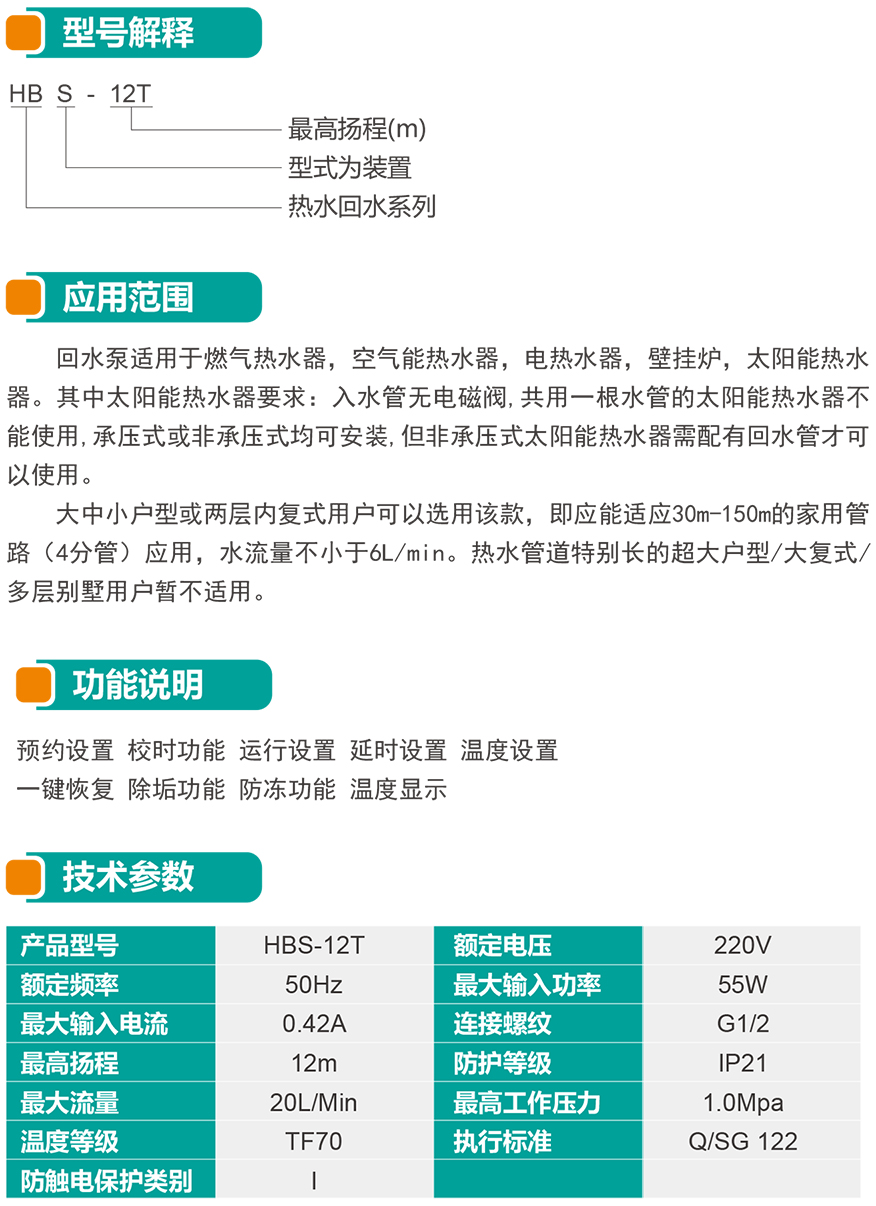 型号解释

HB S - 12T

最高扬程(m)

型式为装置

热水回水系列

应用范围

回水泵适用于燃气热水器，空气能热水器，电热水器，壁挂炉，太阳能热水器。其中太阳能热水器要求：入水管无电磁阀，共用一根水管的太阳能热水器不能使用，承压式或非承压式均可安装，但非承压式太阳能热水器需配有回水管才可以使用。

大中小户型或两层内复式用户可以选用该款，即应能适应30m-150m的家用管路（4分管）应用，水流量不小于6L/min。热水管道特别长的超大户型/大复式/多层别墅用户暂不适用。

功能说明

预约设置 校时功能 运行设置 延时设置 温度设置
一键恢复 除垢功能 防冻功能 温度显示

技术参数

| 产品型号 | HBS-12T | 额定电压 | 220V |
|---|---|---|---|
| 额定频率 | 50Hz | 最大输入功率 | 55W |
| 最大输入电流 | 0.42A | 连接螺纹 | G1/2 |
| 最高扬程 | 12m | 防护等级 | IP21 |
| 最大流量 | 20L/Min | 最高工作压力 | 1.0Mpa |
| 温度等级 | TF70 | 执行标准 | Q/SG 122 |
| 防触电保护类别 | I | | |